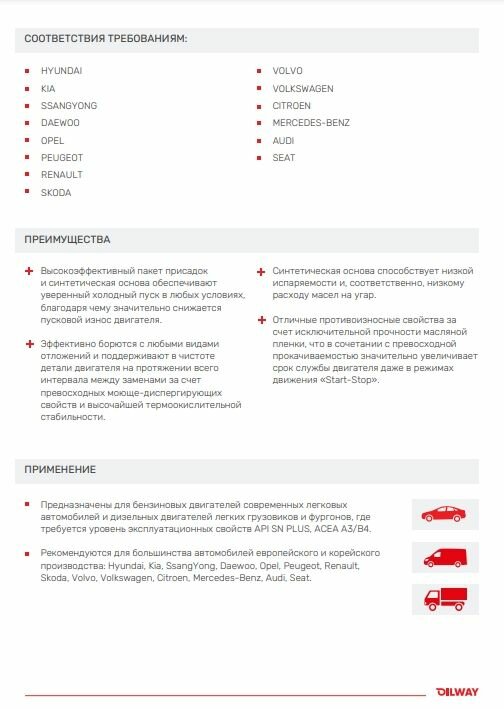 СООТВЕТСТВИЯ ТРЕБОВАНИЯМ:

HYUNDAI
KIA
SSANGYONG
DAEWOO
OPEL
PEUGEOT
RENAULT
SKODA

VOLVO
VOLKSWAGEN
CITROEN
MERCEDES-BENZ
AUDI
SEAT

ПРЕИМУЩЕСТВА

Высокоэффективный пакет присадок и синтетическая основа обеспечивают уверенный холодный пуск в любых условиях, благодаря чему значительно снижается пусковой износ двигателя.

Эффективно борются с любыми видами отложений и поддерживают в чистоте детали двигателя на протяжении всего интервала между заменами за счет превосходных моюще-диспергирующих свойств и высочайшей термоокислительной стабильности.

Синтетическая основа способствует низкой испаряемости и, соответственно, низкому расходу масел на угар.

Отличные противоизносные свойства за счет исключительной прочности масляной пленки, что в сочетании с превосходной прокачиваемостью значительно увеличивает срок службы двигателя даже в режимах движения «Start-Stop».

ПРИМЕНЕНИЕ

Предназначены для бензиновых двигателей современных легковых автомобилей и дизельных двигателей легких грузовиков и фургонов, где требуется уровень эксплуатационных свойств API SN PLUS, ACEA A3/B4.

Рекомендуются для большинства автомобилей европейского и корейского производства: Hyundai, Kia, SsangYong, Daewoo, Opel, Peugeot, Renault, Skoda, Volvo, Volkswagen, Citroen, Mercedes-Benz, Audi, Seat.

OILWAY